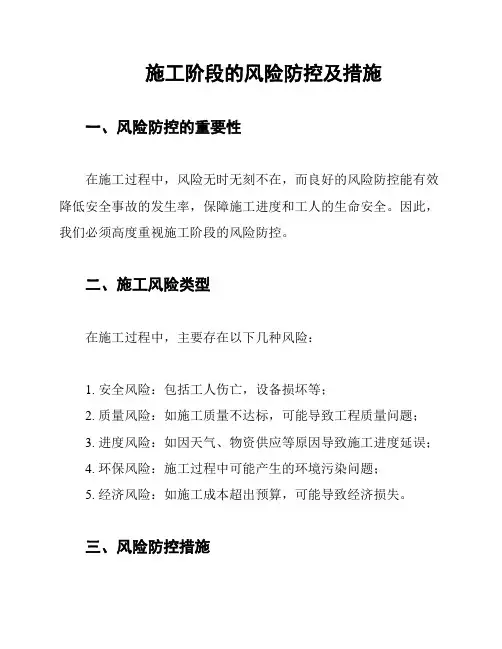 施工阶段的风险防控及措施

一、风险防控的重要性

在施工过程中，风险无时无刻不在，而良好的风险防控能有效降低安全事故的发生率，保障施工进度和工人的生命安全。因此，我们必须高度重视施工阶段的风险防控。

二、施工风险类型

在施工过程中，主要存在以下几种风险：

1. 安全风险：包括工人伤亡，设备损坏等；
2. 质量风险：如施工质量不达标，可能导致工程质量问题；
3. 进度风险：如因天气、物资供应等原因导致施工进度延误；
4. 环保风险：施工过程中可能产生的环境污染问题；
5. 经济风险：如施工成本超出预算，可能导致经济损失。

三、风险防控措施